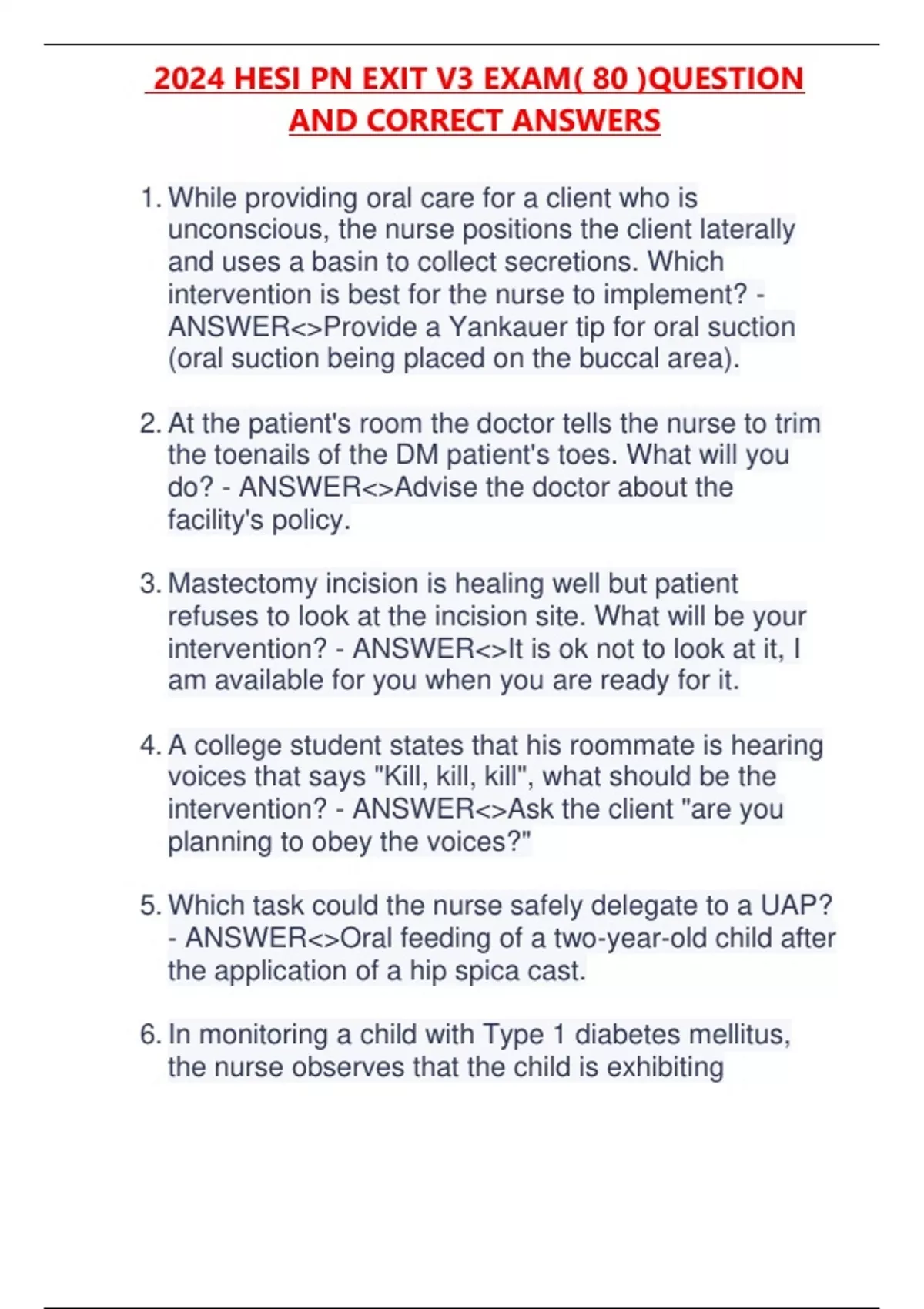 2024 HESI PN EXIT V3 EXAM( 80 )QUESTION AND CORRECT ANSWERS

1. While providing oral care for a client who is unconscious, the nurse positions the client laterally and uses a basin to collect secretions. Which intervention is best for the nurse to implement? - ANSWER<>Provide a Yankauer tip for oral suction (oral suction being placed on the buccal area).

2. At the patient's room the doctor tells the nurse to trim the toenails of the DM patient's toes. What will you do? - ANSWER<>Advise the doctor about the facility's policy.

3. Mastectomy incision is healing well but patient refuses to look at the incision site. What will be your intervention? - ANSWER<>It is ok not to look at it, I am available for you when you are ready for it.

4. A college student states that his roommate is hearing voices that says "Kill, kill, kill", what should be the intervention? - ANSWER<>Ask the client "are you planning to obey the voices?"

5. Which task could the nurse safely delegate to a UAP? - ANSWER<>Oral feeding of a two-year-old child after the application of a hip spica cast.

6. In monitoring a child with Type 1 diabetes mellitus, the nurse observes that the child is exhibiting